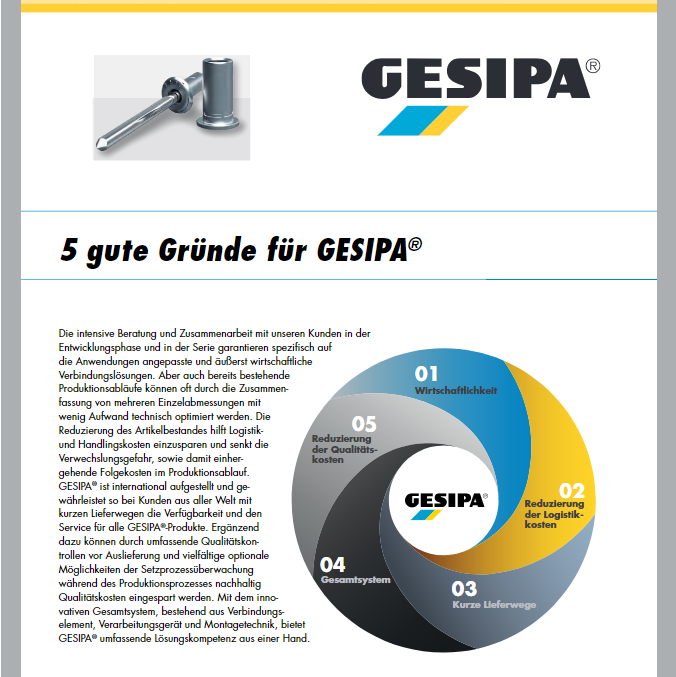 GESIPA®

5 gute Gründe für GESIPA®

Die intensive Beratung und Zusammenarbeit mit unseren Kunden in der Entwicklungsphase und in der Serie garantieren spezifisch auf die Anwendungen angepasste und äußerst wirtschaftliche Verbindungslösungen. Aber auch bereits bestehende Produktionsabläufe können oft durch die Zusammenfassung von mehreren Einzelabmessungen mit wenig Aufwand technisch optimiert werden. Die Reduzierung des Artikelbestandes hilft Logistik- und Handlingskosten einzusparen und senkt die Verwechslungsgefahr, sowie damit einhergehende Folgekosten im Produktionsablauf. GESIPA® ist international aufgestellt und gewährleistet so bei Kunden aus aller Welt mit kurzen Lieferwegen die Verfügbarkeit und den Service für alle GESIPA®-Produkte. Ergänzend dazu können durch umfassende Qualitätskontrollen vor Auslieferung und vielfältige optionale Möglichkeiten der Setzprozessüberwachung während des Produktionsprozesses nachhaltig Qualitätskosten eingespart werden. Mit dem innovativen Gesamtsystem, bestehend aus Verbindungselement, Verarbeitungsgerät und Montagetechnik, bietet GESIPA® umfassende Lösungskompetenz aus einer Hand.

01
Wirtschaftlichkeit

02
Reduzierung der Logistikkosten

03
Kurze Lieferwege

04
Gesamtsystem

05
Reduzierung der Qualitätskosten

GESIPA®